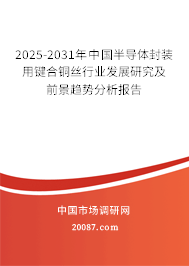 2025-2031年中国半导体封装用键合铜丝行业发展研究及前景趋势分析报告

中国市场调研网

20087.com